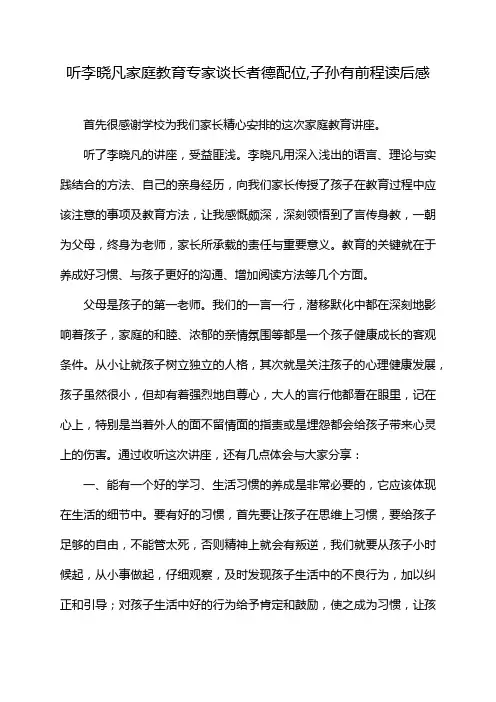 听李晓凡家庭教育专家谈长者德配位,子孙有前程读后感

首先很感谢学校为我们家长精心安排的这次家庭教育讲座。

听了李晓凡的讲座，受益匪浅。李晓凡用深入浅出的语言、理论与实践结合的方法、自己的亲身经历，向我们家长传授了孩子在教育过程中应该注意的事项及教育方法，让我感慨颇深，深刻领悟到了言传身教，一朝为父母，终身为老师，家长所承载的责任与重要意义。教育的关键就在于养成好习惯、与孩子更好的沟通、增加阅读方法等几个方面。

父母是孩子的第一老师。我们的一言一行，潜移默化中都在深刻地影响着孩子，家庭的和睦、浓郁的亲情氛围等都是一个孩子健康成长的客观条件。从小让就孩子树立独立的人格，其次就是关注孩子的心理健康发展，孩子虽然很小，但却有着强烈地自尊心，大人的言行他都看在眼里，记在心上，特别是当着外人的面不留情面的指责或是埋怨都会给孩子带来心灵上的伤害。通过收听这次讲座，还有几点体会与大家分享：

一、能有一个好的学习、生活习惯的养成是非常必要的，它应该体现在生活的细节中。要有好的习惯，首先要让孩子在思维上习惯，要给孩子足够的自由，不能管太死，否则精神上就会有叛逆，我们就要从孩子小时候起，从小事做起，仔细观察，及时发现孩子生活中的不良行为，加以纠正和引导；对孩子生活中好的行为给予肯定和鼓励，使之成为习惯，让孩